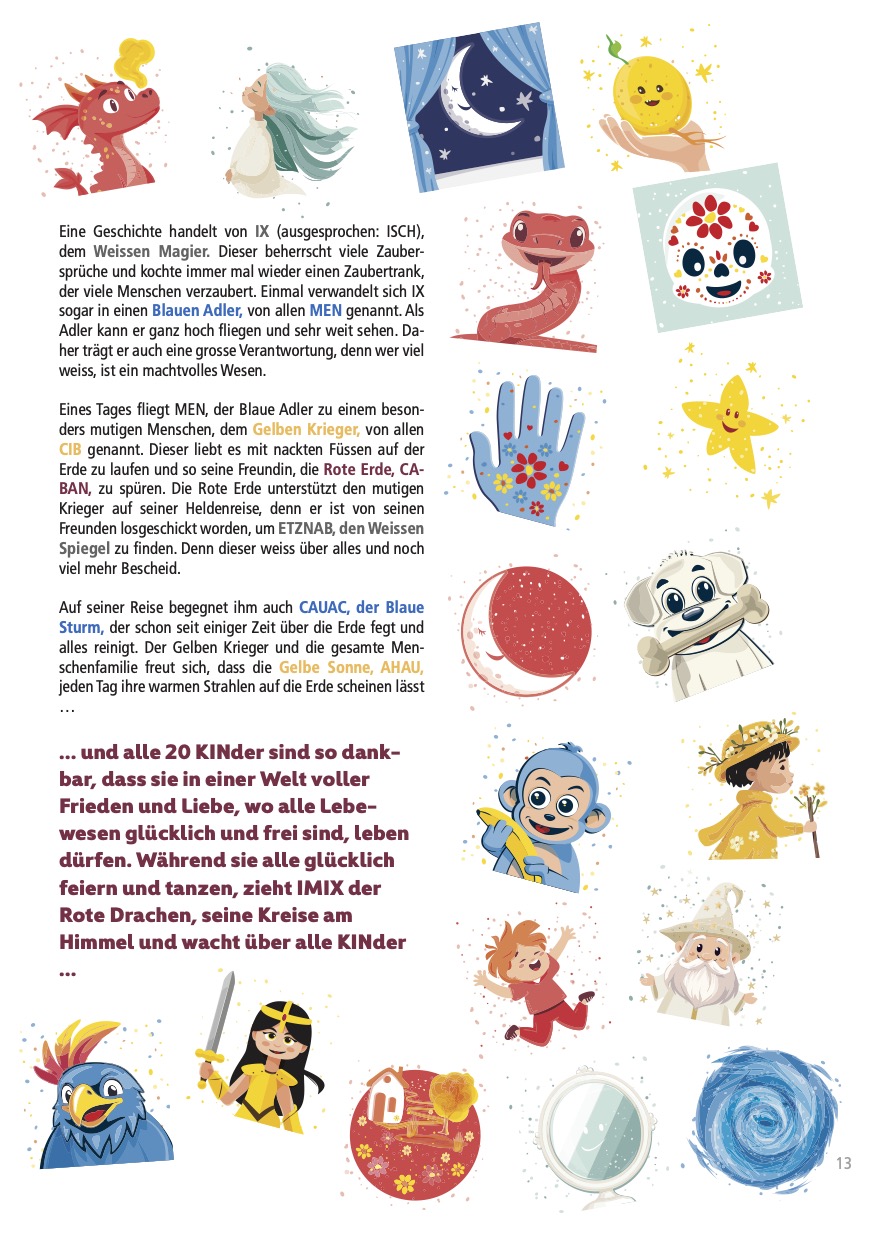 Eine Geschichte handelt von IX (ausgesprochen: ISCH), dem Weissen Magier. Dieser beherrscht viele Zaubersprüche und kochte immer mal wieder einen Zaubertrank, der viele Menschen verzaubert. Einmal verwandelt sich IX sogar in einen Blauen Adler, von allen MEN genannt. Als Adler kann er ganz hoch fliegen und sehr weit sehen. Daher trägt er auch eine grosse Verantwortung, denn wer viel weiss, ist ein machtvolles Wesen.

Eines Tages fliegt MEN, der Blaue Adler zu einem besonders mutigen Menschen, dem Gelben Krieger, von allen CIB genannt. Dieser liebt es mit nackten Füssen auf der Erde zu laufen und so seine Freundin, die Rote Erde, CABAN, zu spüren. Die Rote Erde unterstützt den mutigen Krieger auf seiner Heldenreise, denn er ist von seinen Freunden losgeschickt worden, um ETZNAB, den Weissen Spiegel zu finden. Denn dieser weiss über alles und noch viel mehr Bescheid.

Auf seiner Reise begegnet ihm auch CAUAC, der Blaue Sturm, der schon seit einiger Zeit über die Erde fegt und alles reinigt. Der Gelben Krieger und die gesamte Menschenfamilie freut sich, dass die Gelbe Sonne, AHAU, jeden Tag ihre warmen Strahlen auf die Erde scheinen lässt …

… und alle 20 KINder sind so dankbar, dass sie in einer Welt voller Frieden und Liebe, wo alle Lebewesen glücklich und frei sind, leben dürfen. Während sie alle glücklich feiern und tanzen, zieht IMIX der Rote Drachen, seine Kreise am Himmel und wacht über alle KINder …

13